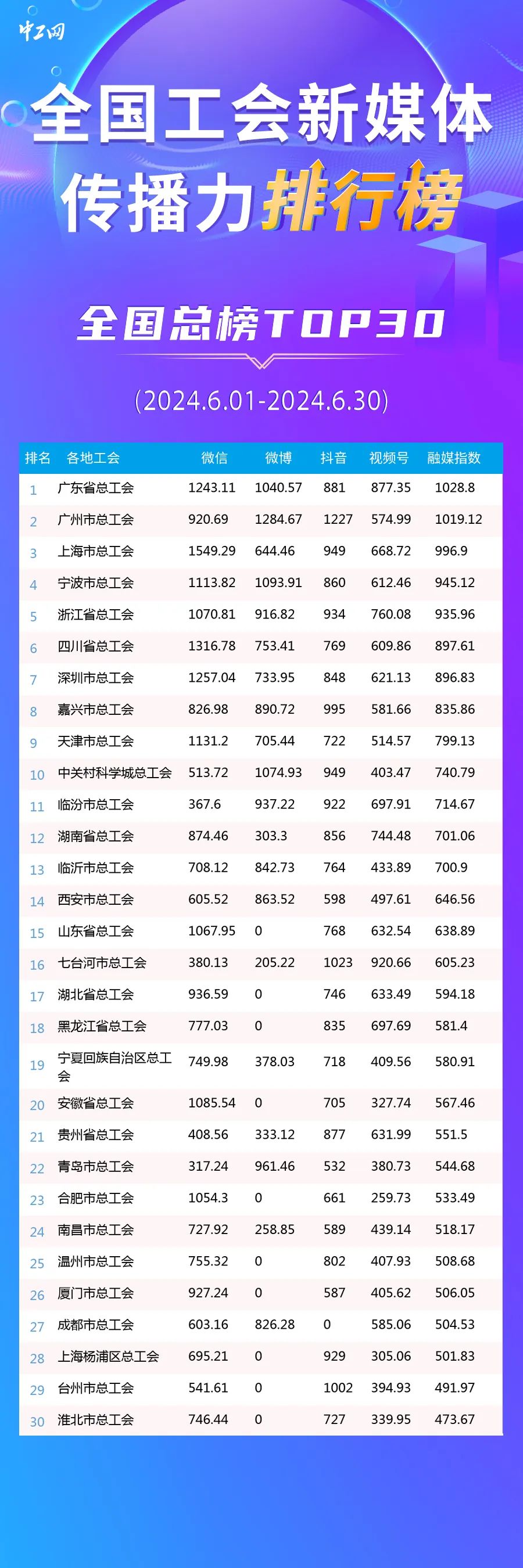 中工网

全国工会新媒体
传播力排行榜

全国总榜TOP30

(2024.6.01-2024.6.30)

| 排名 | 各地工会 | 微信 | 微博 | 抖音 | 视频号 | 融媒指数 |
|---|---|---|---|---|---|---|
| 1 | 广东省总工会 | 1243.11 | 1040.57 | 881 | 877.35 | 1028.8 |
| 2 | 广州市总工会 | 920.69 | 1284.67 | 1227 | 574.99 | 1019.12 |
| 3 | 上海市总工会 | 1549.29 | 644.46 | 949 | 668.72 | 996.9 |
| 4 | 宁波市总工会 | 1113.82 | 1093.91 | 860 | 612.46 | 945.12 |
| 5 | 浙江省总工会 | 1070.81 | 916.82 | 934 | 760.08 | 935.96 |
| 6 | 四川省总工会 | 1316.78 | 753.41 | 769 | 609.86 | 897.61 |
| 7 | 深圳市总工会 | 1257.04 | 733.95 | 848 | 621.13 | 896.83 |
| 8 | 嘉兴市总工会 | 826.98 | 890.72 | 995 | 581.66 | 835.86 |
| 9 | 天津市总工会 | 1131.2 | 705.44 | 722 | 514.57 | 799.13 |
| 10 | 中关村科学城总工会 | 513.72 | 1074.93 | 949 | 403.47 | 740.79 |
| 11 | 临汾市总工会 | 367.6 | 937.22 | 922 | 697.91 | 714.67 |
| 12 | 湖南省总工会 | 874.46 | 303.3 | 856 | 744.48 | 701.06 |
| 13 | 临沂市总工会 | 708.12 | 842.73 | 764 | 433.89 | 700.9 |
| 14 | 西安市总工会 | 605.52 | 863.52 | 598 | 497.61 | 646.56 |
| 15 | 山东省总工会 | 1067.95 | 0 | 768 | 632.54 | 638.89 |
| 16 | 七台河市总工会 | 380.13 | 205.22 | 1023 | 920.66 | 605.23 |
| 17 | 湖北省总工会 | 936.59 | 0 | 746 | 633.49 | 594.18 |
| 18 | 黑龙江省总工会 | 777.03 | 0 | 835 | 697.69 | 581.4 |
| 19 | 宁夏回族自治区总工会 | 749.98 | 378.03 | 718 | 409.56 | 580.91 |
| 20 | 安徽省总工会 | 1085.54 | 0 | 705 | 327.74 | 567.46 |
| 21 | 贵州省总工会 | 408.56 | 333.12 | 877 | 631.99 | 551.5 |
| 22 | 青岛市总工会 | 317.24 | 961.46 | 532 | 380.73 | 544.68 |
| 23 | 合肥市总工会 | 1054.3 | 0 | 661 | 259.73 | 533.49 |
| 24 | 南昌市总工会 | 727.92 | 258.85 | 589 | 439.14 | 518.17 |
| 25 | 温州市总工会 | 755.32 | 0 | 802 | 407.93 | 508.68 |
| 26 | 厦门市总工会 | 927.24 | 0 | 587 | 405.62 | 506.05 |
| 27 | 成都市总工会 | 603.16 | 826.28 | 0 | 585.06 | 504.53 |
| 28 | 上海杨浦区总工会 | 695.21 | 0 | 929 | 305.06 | 501.83 |
| 29 | 台州市总工会 | 541.61 | 0 | 1002 | 394.93 | 491.97 |
| 30 | 淮北市总工会 | 746.44 | 0 | 727 | 339.95 | 473.67 |